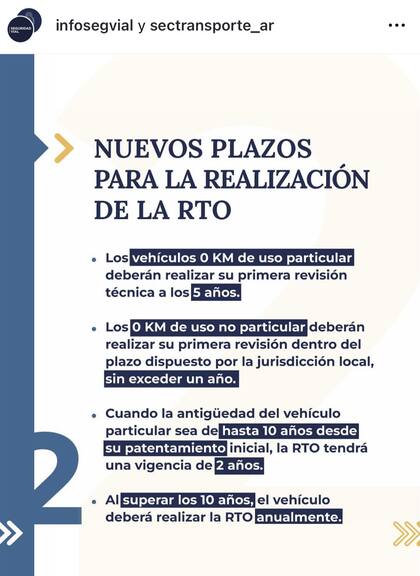 SEGURIDAD VIAL

infosegvial y sectransporte_ar

NUEVOS PLAZOS PARA LA REALIZACIÓN DE LA RTO

• Los vehículos 0 KM de uso particular deberán realizar su primera revisión técnica a los 5 años.

• Los 0 KM de uso no particular deberán realizar su primera revisión dentro del plazo dispuesto por la jurisdicción local, sin exceder un año.

• Cuando la antigüedad del vehículo particular sea de hasta 10 años desde su patentamiento inicial, la RTO tendrá una vigencia de 2 años.

• Al superar los 10 años, el vehículo deberá realizar la RTO anualmente.

2